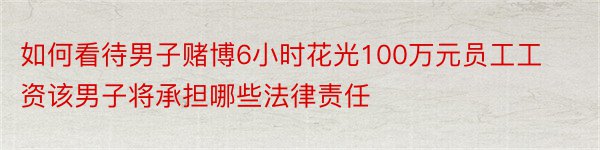 如何看待男子赌博6小时花光100万元员工工资该男子将承担哪些法律责任